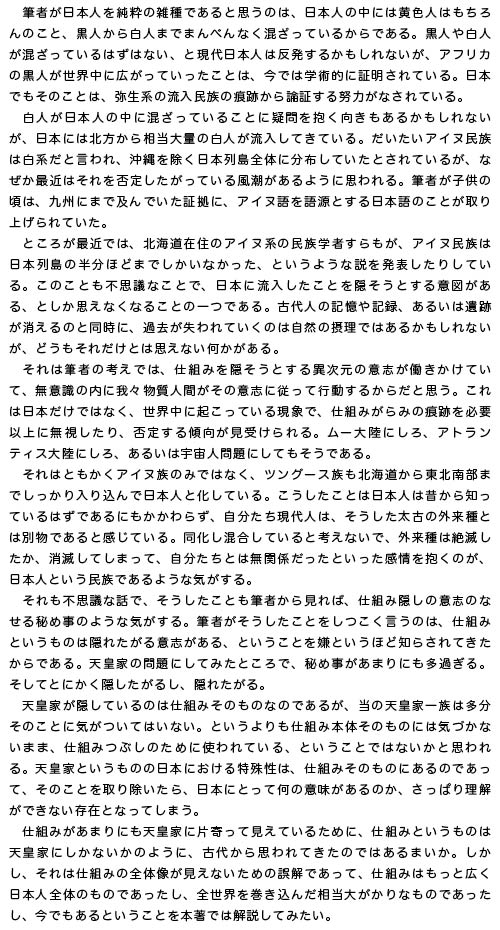 筆者が日本人を純粋の雑種であると思うのは、日本人の中には黄色人はもちろんのこと、黒人から白人までまんべんなく混ざっているからである。黒人や白人が混ざっているはずはない、と現代日本人は反発するかもしれないが、アフリカの黒人が世界中に広がっていったことは、今では学術的に証明されている。日本でもそのことは、弥生系の流入民族の痕跡から論証する努力がなされている。

白人が日本人の中に混ざっていることに疑問を抱く向きもあるかもしれないが、日本には北方から相当大量の白人が流入してきている。だいたいアイヌ民族は白系だと言われ、沖縄を除く日本列島全体に分布していたとされているが、なぜか最近はそれを否定したがっている風潮があるように思われる。筆者が子供の頃は、九州にまで及んでいた証拠に、アイヌ語を語源とする日本語のことが取り上げられていた。

ところが最近では、北海道在住のアイヌ系の民族学者すらもが、アイヌ民族は日本列島の半分ほどまでしかいなかった、というような説を発表したりしている。このことも不思議なことで、日本に流入したことを隠そうとする意図がある、としか思えなくなることの一つである。古代人の記憶や記録、あるいは遺跡が消えるのと同時に、過去が失われていくのは自然の摂理ではあるかもしれないが、どうもそれだけとは思えない何かがある。

それは筆者の考えでは、仕組みを隠そうとする異次元の意志が働きかけていて、無意識の内に我々物質人間がその意志に従って行動するからだと思う。これは日本だけではなく、世界中に起こっている現象で、仕組みがらみの痕跡を必要以上に無視したり、否定する傾向が見受けられる。ムー大陸にしろ、アトランティス大陸にしろ、あるいは宇宙人問題にしてもそうである。

それはともかくアイヌ族のみではなく、ツングース族も北海道から東北南部までしっかり入り込んで日本人と化している。こうしたことは日本人は昔から知っているはずであるにもかかわらず、自分たち現代人は、そうした太古の外来種とは別物であると感じている。同化し混合していると考えないで、外来種は絶滅したか、消滅してしまって、自分たちとは無関係だったといった感情を抱くのが、日本人という民族であるような気がする。

それも不思議な話で、そうしたことも筆者から見れば、仕組み隠しの意志のなせる秘め事のような気がする。筆者がそうしたことをしつこく言うのは、仕組みというものは隠れたがる意志がある、ということを嫌というほど知らされてきたからである。天皇家の問題にしてみたところで、秘め事があまりにも多過ぎる。そしてとにかく隠したがるし、隠れたがる。

天皇家が隠しているのは仕組みそのものなのであるが、当の天皇家一族は多分そのことに気がついてはいない。というよりも仕組み本体そのものには気づかないまま、仕組みつぶしのために使われている、ということではないかと思われる。天皇家というものの日本における特殊性は、仕組みそのものにあるのであって、そのことを取り除いたら、日本にとって何の意味があるのか、さっぱり理解ができない存在となってしまう。

仕組みがあまりにも天皇家に片寄って見えているために、仕組みというものは天皇家にしかないかのように、古代から思われてきたのではあるまいか。しかし、それは仕組みの全体像が見えないための誤解であって、仕組みはもっと広く日本人全体のものであったし、全世界を巻き込んだ相当大がかりなものであったし、今でもあるということを本著では解説してみたい。